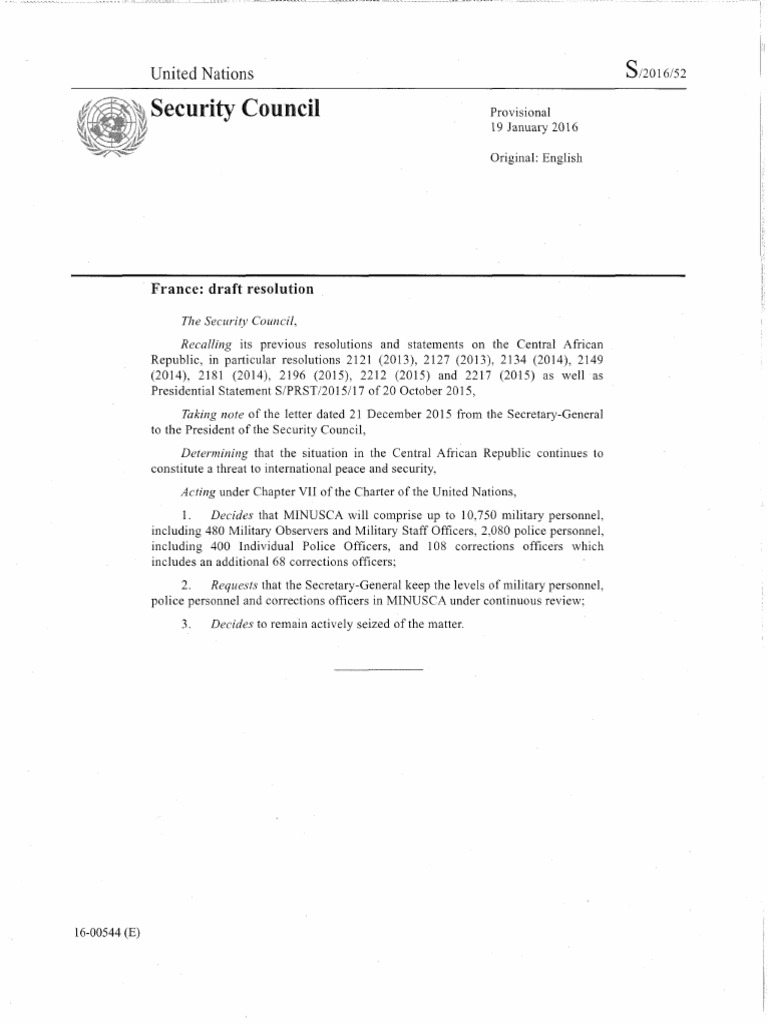 United Nations

S/2016/52

Security Council

Provisional
19 January 2016

Original: English

France: draft resolution

The Security Council,

Recalling its previous resolutions and statements on the Central African Republic, in particular resolutions 2121 (2013), 2127 (2013), 2134 (2014), 2149 (2014), 2181 (2014), 2196 (2015), 2212 (2015) and 2217 (2015) as well as Presidential Statement S/PRST/2015/17 of 20 October 2015,

Taking note of the letter dated 21 December 2015 from the Secretary-General to the President of the Security Council,

Determining that the situation in the Central African Republic continues to constitute a threat to international peace and security,

Acting under Chapter VII of the Charter of the United Nations,

1. Decides that MINUSCA will comprise up to 10,750 military personnel, including 480 Military Observers and Military Staff Officers, 2,080 police personnel, including 400 Individual Police Officers, and 108 corrections officers which includes an additional 68 corrections officers;

2. Requests that the Secretary-General keep the levels of military personnel, police personnel and corrections officers in MINUSCA under continuous review;

3. Decides to remain actively seized of the matter.

16-00544 (E)